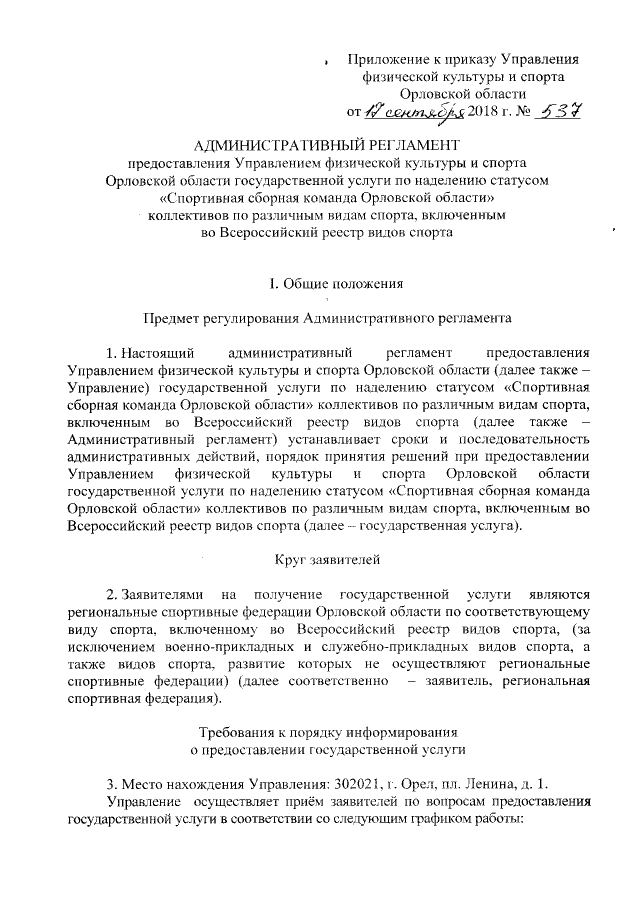 Приложение к приказу Управления физической культуры и спорта Орловской области
от 17 сентября 2018 г. № 537

АДМИНИСТРАТИВНЫЙ РЕГЛАМЕНТ
предоставления Управлением физической культуры и спорта Орловской области государственной услуги по наделению статусом «Спортивная сборная команда Орловской области» коллективов по различным видам спорта, включенным во Всероссийский реестр видов спорта

I. Общие положения

Предмет регулирования Административного регламента

1. Настоящий административный регламент предоставления Управлением физической культуры и спорта Орловской области (далее также – Управление) государственной услуги по наделению статусом «Спортивная сборная команда Орловской области» коллективов по различным видам спорта, включенным во Всероссийский реестр видов спорта (далее также – Административный регламент) устанавливает сроки и последовательность административных действий, порядок принятия решений при предоставлении Управлением физической культуры и спорта Орловской области государственной услуги по наделению статусом «Спортивная сборная команда Орловской области» коллективов по различным видам спорта, включенным во Всероссийский реестр видов спорта (далее – государственная услуга).

Круг заявителей

2. Заявителями на получение государственной услуги являются региональные спортивные федерации Орловской области по соответствующему виду спорта, включенному во Всероссийский реестр видов спорта, (за исключением военно-прикладных и служебно-прикладных видов спорта, а также видов спорта, развитие которых не осуществляют региональные спортивные федерации) (далее соответственно – заявитель, региональная спортивная федерация).

Требования к порядку информирования о предоставлении государственной услуги

3. Место нахождения Управления: 302021, г. Орел, пл. Ленина, д. 1.
Управление осуществляет приём заявителей по вопросам предоставления государственной услуги в соответствии со следующим графиком работы: